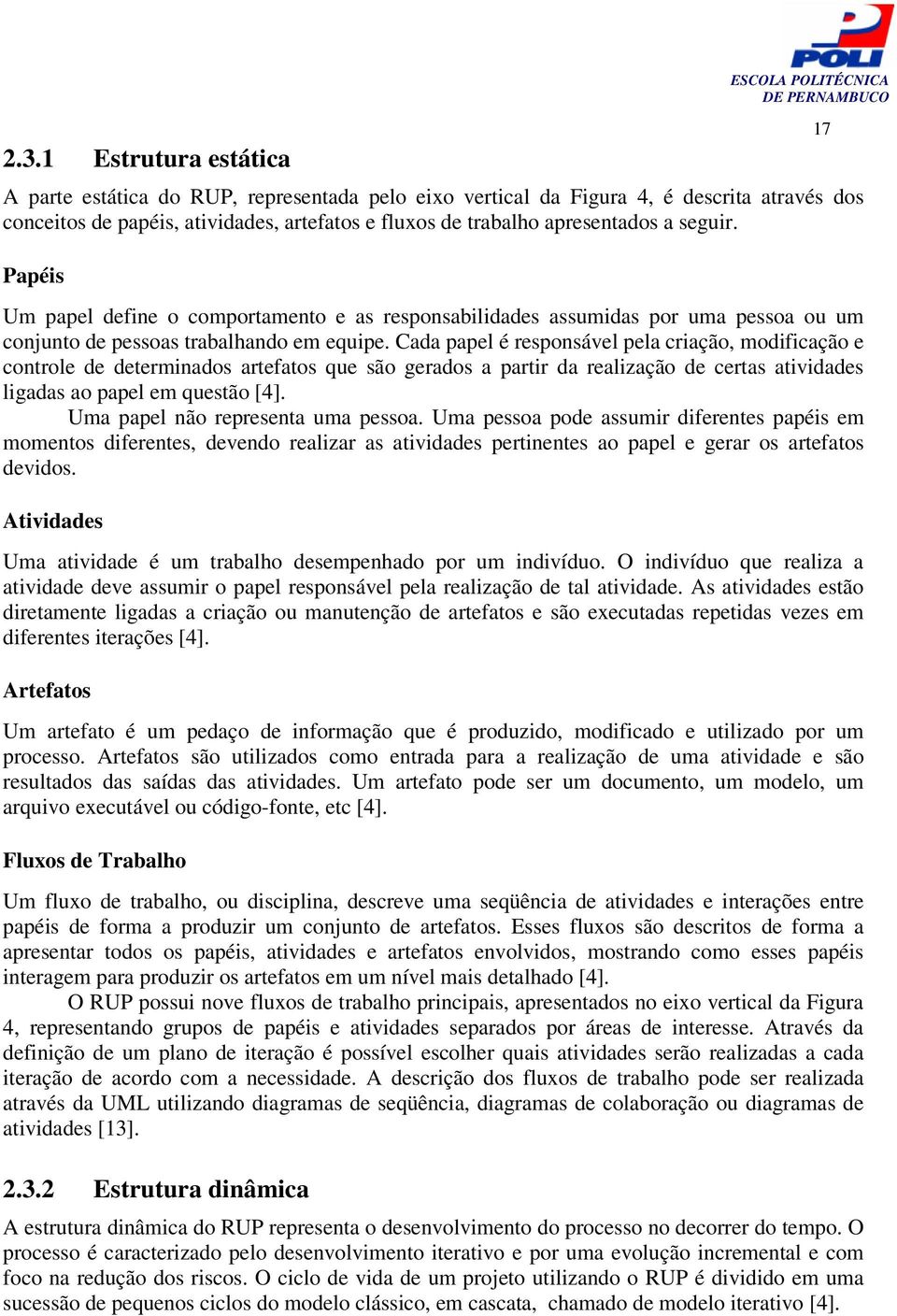 POLI
ESCOLA POLITÉCNICA
DE PERNAMBUCO

17

2.3.1 Estrutura estática

A parte estática do RUP, representada pelo eixo vertical da Figura 4, é descrita através dos conceitos de papéis, atividades, artefatos e fluxos de trabalho apresentados a seguir.

Papéis

Um papel define o comportamento e as responsabilidades assumidas por uma pessoa ou um conjunto de pessoas trabalhando em equipe. Cada papel é responsável pela criação, modificação e controle de determinados artefatos que são gerados a partir da realização de certas atividades ligadas ao papel em questão [4].

Uma papel não representa uma pessoa. Uma pessoa pode assumir diferentes papéis em momentos diferentes, devendo realizar as atividades pertinentes ao papel e gerar os artefatos devidos.

Atividades

Uma atividade é um trabalho desempenhado por um indivíduo. O indivíduo que realiza a atividade deve assumir o papel responsável pela realização de tal atividade. As atividades estão diretamente ligadas a criação ou manutenção de artefatos e são executadas repetidas vezes em diferentes iterações [4].

Artefatos

Um artefato é um pedaço de informação que é produzido, modificado e utilizado por um processo. Artefatos são utilizados como entrada para a realização de uma atividade e são resultados das saídas das atividades. Um artefato pode ser um documento, um modelo, um arquivo executável ou código-fonte, etc [4].

Fluxos de Trabalho

Um fluxo de trabalho, ou disciplina, descreve uma seqüência de atividades e interações entre papéis de forma a produzir um conjunto de artefatos. Esses fluxos são descritos de forma a apresentar todos os papéis, atividades e artefatos envolvidos, mostrando como esses papéis interagem para produzir os artefatos em um nível mais detalhado [4].

O RUP possui nove fluxos de trabalho principais, apresentados no eixo vertical da Figura 4, representando grupos de papéis e atividades separados por áreas de interesse. Através da definição de um plano de iteração é possível escolher quais atividades serão realizadas a cada iteração de acordo com a necessidade. A descrição dos fluxos de trabalho pode ser realizada através da UML utilizando diagramas de seqüência, diagramas de colaboração ou diagramas de atividades [13].

2.3.2 Estrutura dinâmica

A estrutura dinâmica do RUP representa o desenvolvimento do processo no decorrer do tempo. O processo é caracterizado pelo desenvolvimento iterativo e por uma evolução incremental e com foco na redução dos riscos. O ciclo de vida de um projeto utilizando o RUP é dividido em uma sucessão de pequenos ciclos do modelo clássico, em cascata, chamado de modelo iterativo [4].